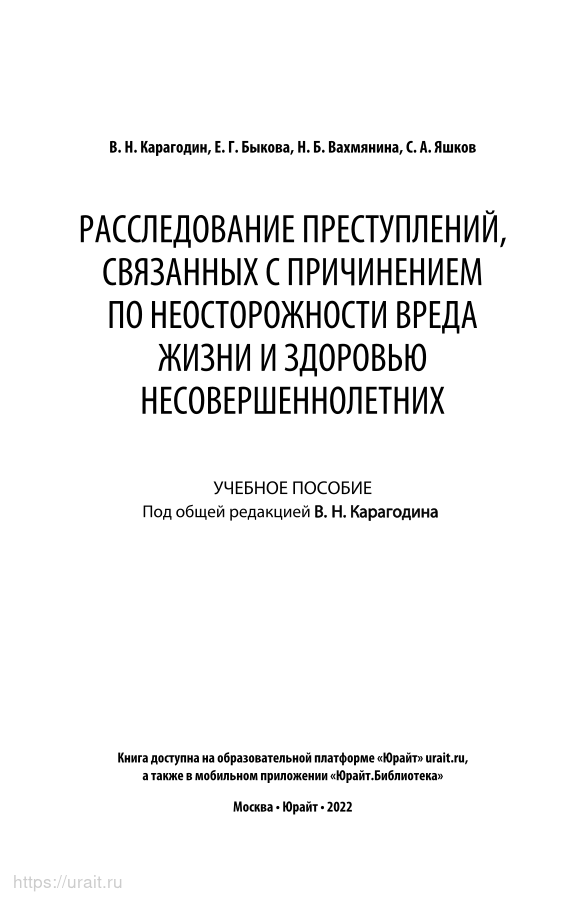 В. Н. Карагодин, Е. Г. Быкова, Н. Б. Вахмянина, С. А. Яшков

РАССЛЕДОВАНИЕ ПРЕСТУПЛЕНИЙ, СВЯЗАННЫХ С ПРИЧИНЕНИЕМ ПО НЕОСТОРОЖНОСТИ ВРЕДА ЖИЗНИ И ЗДОРОВЬЮ НЕСОВЕРШЕННОЛЕТНИХ

УЧЕБНОЕ ПОСОБИЕ
Под общей редакцией В. Н. Карагодина

Книга доступна на образовательной платформе «Юрайт» urait.ru, а также в мобильном приложении «Юрайт.Библиотека»

Москва • Юрайт • 2022

https://urait.ru